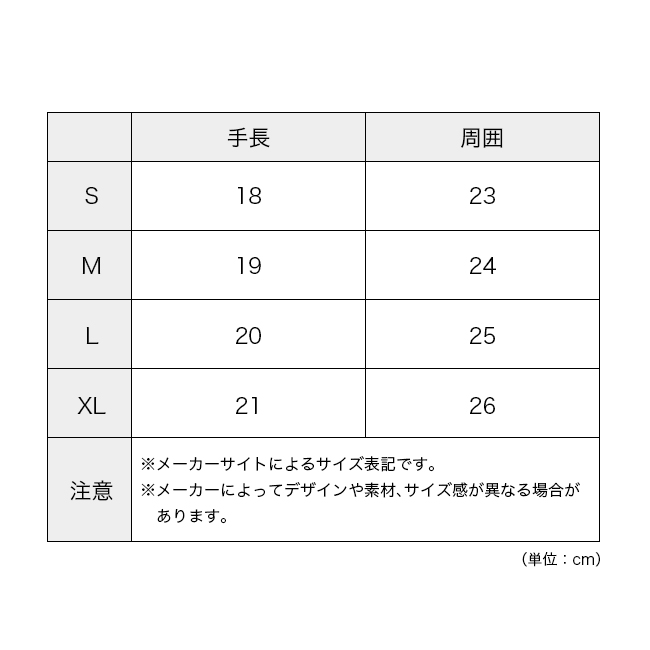 |  | 手長 | 周囲 |
|---|---|---|
| S | 18 | 23 |
| M | 19 | 24 |
| L | 20 | 25 |
| XL | 21 | 26 |
| 注意 | ※メーカーサイトによるサイズ表記です。 ※メーカーによってデザインや素材、サイズ感が異なる場合があります。 | |

（単位：cm）